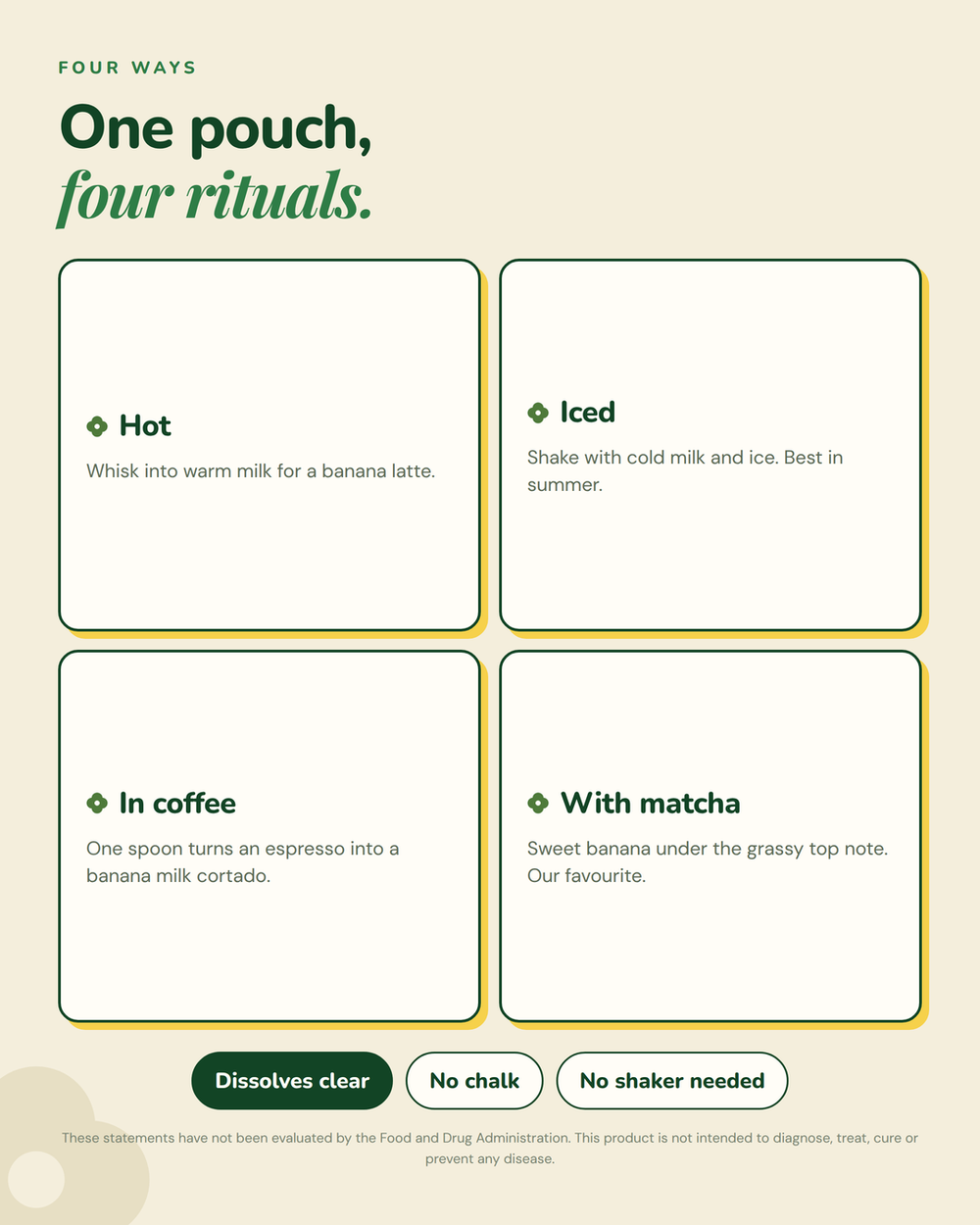 FOUR WAYS

One pouch,
four rituals.

Hot

Whisk into warm milk for a banana latte.

Iced

Shake with cold milk and ice. Best in summer.

In coffee

One spoon turns an espresso into a banana milk cortado.

With matcha

Sweet banana under the grassy top note. Our favourite.

Dissolves clear

No chalk

No shaker needed

These statements have not been evaluated by the Food and Drug Administration. This product is not intended to diagnose, treat, cure or prevent any disease.